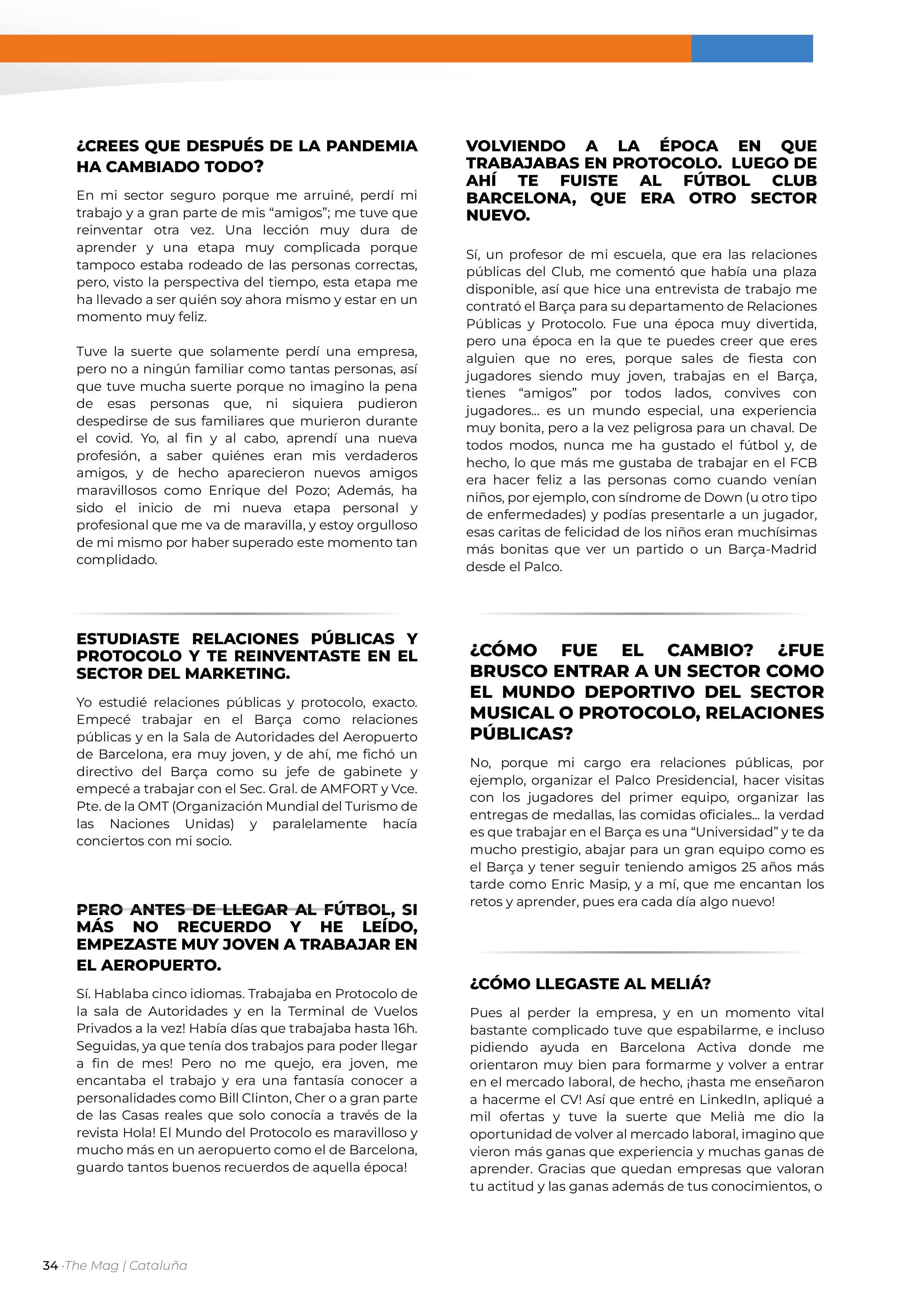 ¿CREES QUE DESPUÉS DE LA PANDEMIA HA CAMBIADO TODO?

En mi sector seguro porque me arruiné, perdí mi trabajo y a gran parte de mis “amigos”; me tuve que reinventar otra vez. Una lección muy dura de aprender y una etapa muy complicada porque tampoco estaba rodeado de las personas correctas, pero, visto la perspectiva del tiempo, esta etapa me ha llevado a ser quién soy ahora mismo y estar en un momento muy feliz.

Tuve la suerte que solamente perdí una empresa, pero no a ningún familiar como tantas personas, así que tuve mucha suerte porque no imagino la pena de esas personas que, ni siquiera pudieron despedirse de sus familiares que murieron durante el covid. Yo, al fin y al cabo, aprendí una nueva profesión, a saber quiénes eran mis verdaderos amigos, y de hecho aparecieron nuevos amigos maravillosos como Enrique del Pozo; Además, ha sido el inicio de mi nueva etapa personal y profesional que me va de maravilla, y estoy orgulloso de mi mismo por haber superado este momento tan complidado.

ESTUDIASTE RELACIONES PÚBLICAS Y PROTOCOLO Y TE REINVENTASTE EN EL SECTOR DEL MARKETING.

Yo estudié relaciones públicas y protocolo, exacto. Empecé trabajar en el Barça como relaciones públicas y en la Sala de Autoridades del Aeropuerto de Barcelona, era muy joven, y de ahí, me fichó un directivo del Barça como su jefe de gabinete y empecé a trabajar con el Sec. Gral. de AMFORT y Vce. Pte. de la OMT (Organización Mundial del Turismo de las Naciones Unidas) y paralelamente hacía conciertos con mi socio.

PERO ANTES DE LLEGAR AL FÚTBOL, SI MÁS NO RECUERDO Y HE LEÍDO, EMPEZASTE MUY JOVEN A TRABAJAR EN EL AEROPUERTO.

Sí. Hablaba cinco idiomas. Trabajaba en Protocolo de la sala de Autoridades y en la Terminal de Vuelos Privados a la vez! Había días que trabajaba hasta 16h. Seguidas, ya que tenía dos trabajos para poder llegar a fin de mes! Pero no me quejo, era joven, me encantaba el trabajo y era una fantasía conocer a personalidades como Bill Clinton, Cher o a gran parte de las Casas reales que solo conocía a través de la revista Hola! El Mundo del Protocolo es maravilloso y mucho más en un aeropuerto como el de Barcelona, guardo tantos buenos recuerdos de aquella época!

VOLVIENDO A LA ÉPOCA EN QUE TRABAJABAS EN PROTOCOLO. LUEGO DE AHÍ TE FUISTE AL FÚTBOL CLUB BARCELONA, QUE ERA OTRO SECTOR NUEVO.

Sí, un profesor de mi escuela, que era las relaciones públicas del Club, me comentó que había una plaza disponible, así que hice una entrevista de trabajo me contrató el Barça para su departamento de Relaciones Públicas y Protocolo. Fue una época muy divertida, pero una época en la que te puedes creer que eres alguien que no eres, porque sales de fiesta con jugadores siendo muy joven, trabajas en el Barça, tienes “amigos” por todos lados, convives con jugadores... es un mundo especial, una experiencia muy bonita, pero a la vez peligrosa para un chaval. De todos modos, nunca me ha gustado el fútbol y, de hecho, lo que más me gustaba de trabajar en el FCB era hacer feliz a las personas como cuando venían niños, por ejemplo, con síndrome de Down (u otro tipo de enfermedades) y podías presentarle a un jugador, esas caritas de felicidad de los niños eran muchísimas más bonitas que ver un partido o un Barça-Madrid desde el Palco.

¿CÓMO FUE EL CAMBIO? ¿FUE BRUSCO ENTRAR A UN SECTOR COMO EL MUNDO DEPORTIVO DEL SECTOR MUSICAL O PROTOCOLO, RELACIONES PÚBLICAS?

No, porque mi cargo era relaciones públicas, por ejemplo, organizar el Palco Presidencial, hacer visitas con los jugadores del primer equipo, organizar las entregas de medallas, las comidas oficiales... la verdad es que trabajar en el Barça es una “Universidad” y te da mucho prestigio, abajar para un gran equipo como es el Barça y tener seguir teniendo amigos 25 años más tarde como Enric Masip, y a mí, que me encantan los retos y aprender, pues era cada día algo nuevo!

¿CÓMO LLEGASTE AL MELIÁ?

Pues al perder la empresa, y en un momento vital bastante complicado tuve que espabilarme, e incluso pidiendo ayuda en Barcelona Activa donde me orientaron muy bien para formarme y volver a entrar en el mercado laboral, de hecho, ¡hasta me enseñaron a hacerme el CV! Así que entré en LinkedIn, apliqué a mil ofertas y tuve la suerte que Melià me dio la oportunidad de volver al mercado laboral, imagino que vieron más ganas que experiencia y muchas ganas de aprender. Gracias que quedan empresas que valoran tu actitud y las ganas además de tus conocimientos, o

34 ·The Mag | Cataluña